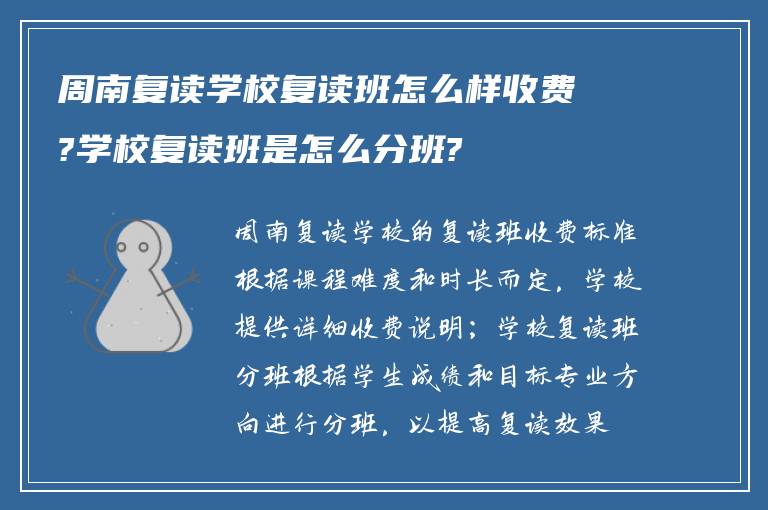 周南复读学校复读班怎么样收费?学校复读班是怎么分班?

周南复读学校的复读班收费标准根据课程难度和时长而定，学校提供详细收费说明；学校复读班分班根据学生成绩和目标专业方向进行分班，以提高复读效果